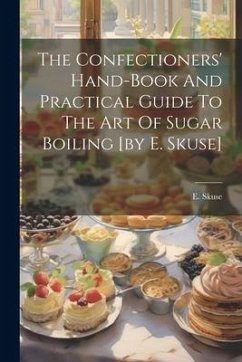 The Confectioners' Hand-Book And Practical Guide To The Art Of Sugar Boiling [by E. Skuse]

E. Skuse